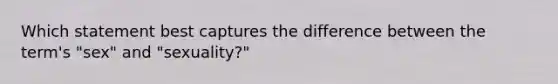 Which statement best captures the difference between the term's "sex" and "sexuality?"